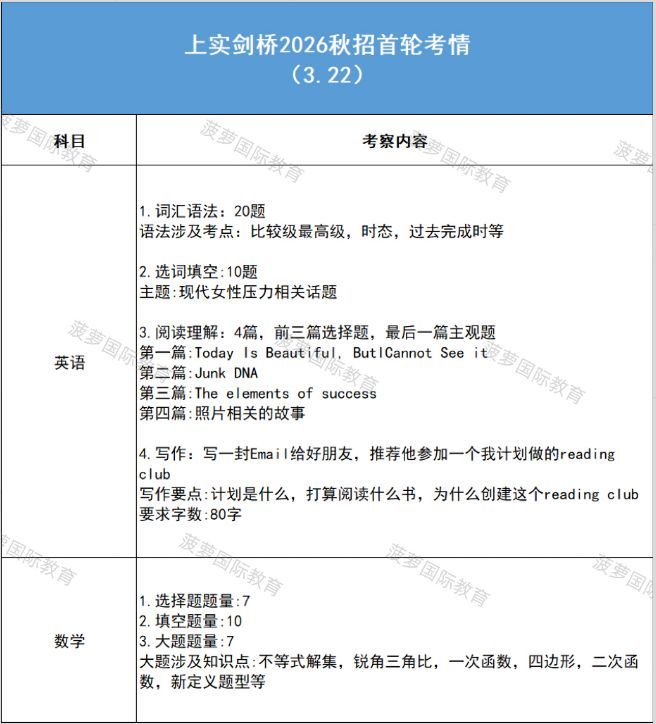 上实剑桥2026秋招首轮考情
（3.22）

| 科目 | 考察内容 |
|---|---|
| 英语 | 1.词汇语法：20题 语法涉及考点：比较级最高级，时态，过去完成时等 2.选词填空:10题 主题:现代女性压力相关话题 3.阅读理解：4篇，前三篇选择题，最后一篇主观题 第一篇:Today Is Beautiful, ButICannot See it 第二篇:Junk DNA 第三篇:The elements of success 第四篇:照片相关的故事 4.写作：写一封Email给好朋友，推荐他参加一个我计划做的reading club 写作要点:计划是什么，打算阅读什么书，为什么创建这个reading club 要求字数:80字 |
| 数学 | 1.选择题题量:7 2.填空题量:10 3.大题题量:7 大题涉及知识点:不等式解集，锐角三角比，一次函数，四边形，二次函数，新定义题型等 |

菠萝国际教育